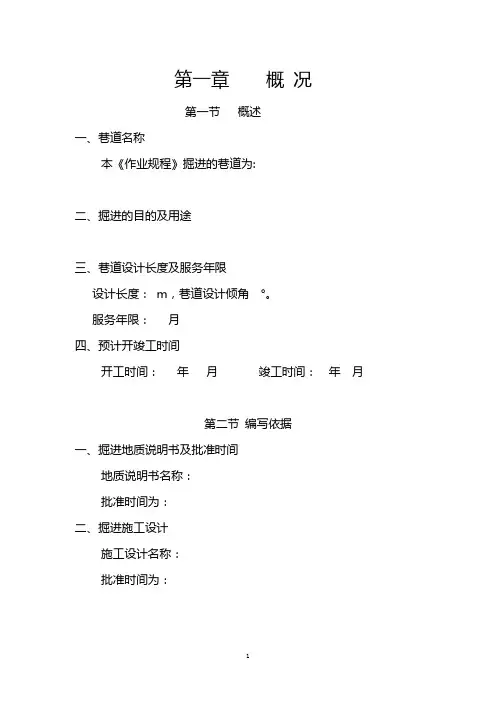 第一章　　概 况

第一节　概述

一、巷道名称

本《作业规程》掘进的巷道为:

二、掘进的目的及用途

三、巷道设计长度及服务年限

设计长度：  m，巷道设计倾角  °。

服务年限：  月

四、预计开竣工时间

开工时间：  年  月　　竣工时间：  年  月

第二节 编写依据

一、掘进地质说明书及批准时间

地质说明书名称：

批准时间为：

二、掘进施工设计

施工设计名称：

批准时间为：

1